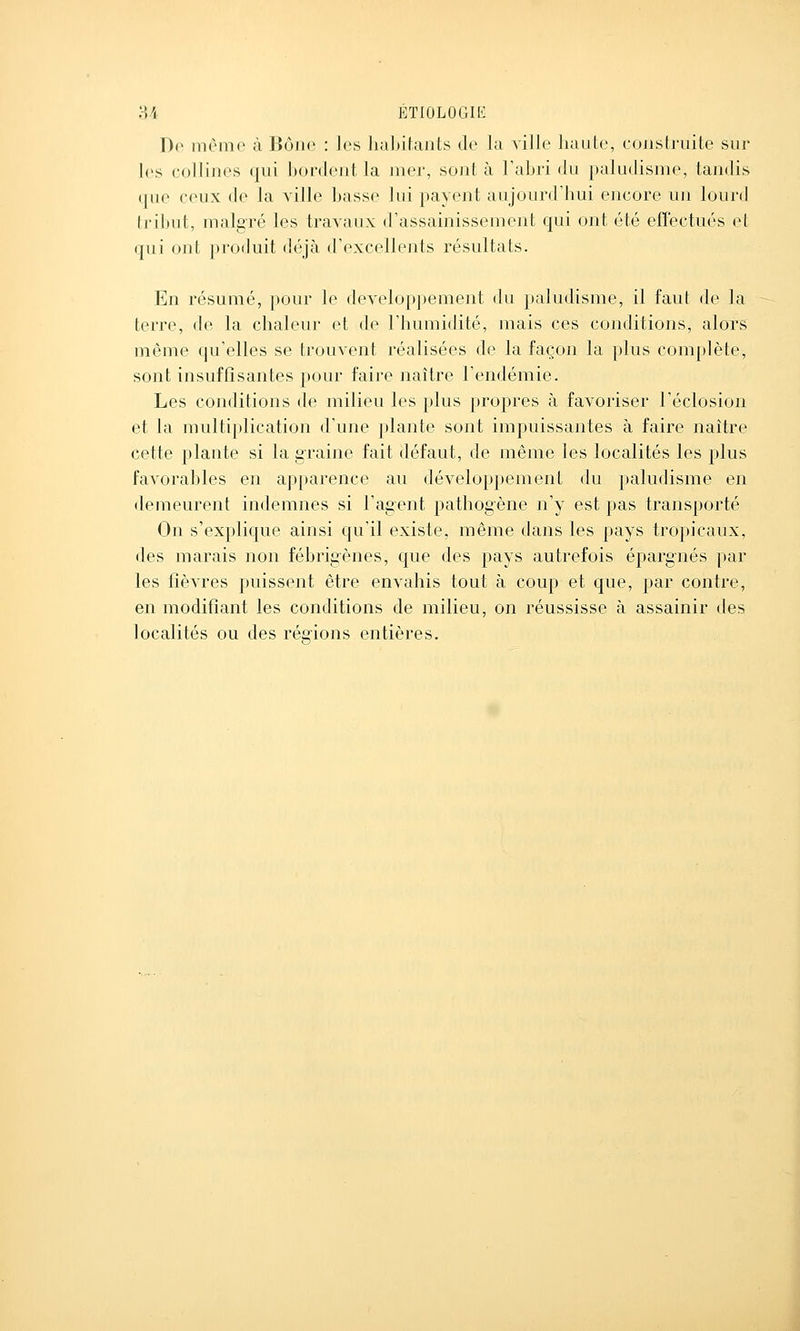 34 ÉTIOLOGIE

De même à Bône : les habitants de la ville haute, construite sur les collines qui bordent la mer, sont à l'abri du paludisme, tandis que ceux de la ville basse lui payent aujourd'hui encore un lourd tribut, malgré les travaux d'assainissement qui ont été effectués et qui ont produit déjà d'excellents résultats.

En résumé, pour le developpement du paludisme, il faut de la terre, de la chaleur et de l'humidité, mais ces conditions, alors même qu'elles se trouvent réalisées de la façon la plus complète, sont insuffisantes pour faire naître l'endémie.

Les conditions de milieu les plus propres à favoriser l'éclosion et la multiplication d'une plante sont impuissantes à faire naître cette plante si la graine fait défaut, de même les localités les plus favorables en apparence au développement du paludisme en demeurent indemnes si l'agent pathogène n'y est pas transporté

On s'explique ainsi qu'il existe, même dans les pays tropicaux, des marais non fébrigènes, que des pays autrefois épargnés par les fièvres puissent être envahis tout à coup et que, par contre, en modifiant les conditions de milieu, on réussisse à assainir des localités ou des régions entières.